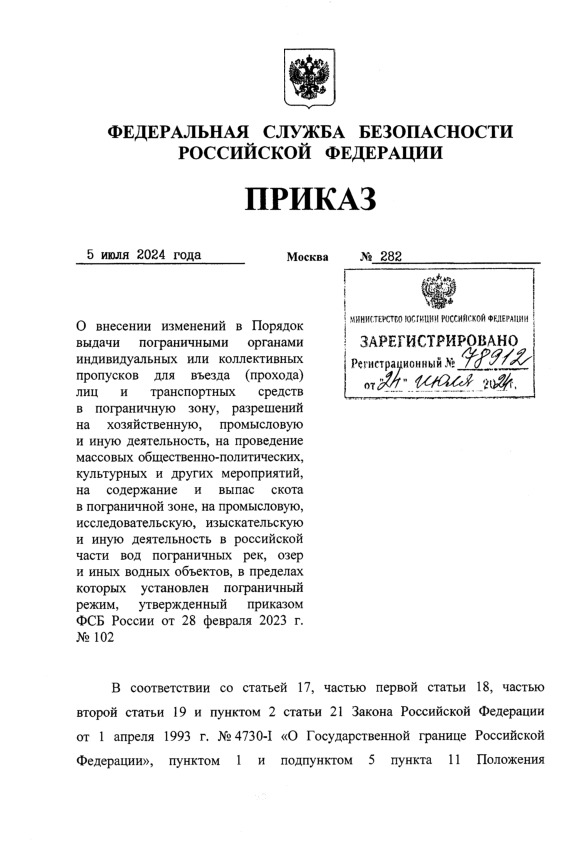 ФЕДЕРАЛЬНАЯ СЛУЖБА БЕЗОПАСНОСТИ РОССИЙСКОЙ ФЕДЕРАЦИИ

ПРИКАЗ

5 июля 2024 года

Москва

№ 282

МИНИСТЕРСТВО ЮСТИЦИИ РОССИЙСКОЙ ФЕДЕРАЦИИ
ЗАРЕГИСТРИРОВАНО
Регистрационный № 78912
от "24" июля 2024.

О внесении изменений в Порядок выдачи пограничными органами индивидуальных или коллективных пропусков для въезда (прохода) лиц и транспортных средств в пограничную зону, разрешений на хозяйственную, промысловую и иную деятельность, на проведение массовых общественно-политических, культурных и других мероприятий, на содержание и выпас скота в пограничной зоне, на промысловую, исследовательскую, изыскательскую и иную деятельность в российской части вод пограничных рек, озер и иных водных объектов, в пределах которых установлен пограничный режим, утвержденный приказом ФСБ России от 28 февраля 2023 г. № 102

В соответствии со статьей 17, частью первой статьи 18, частью второй статьи 19 и пунктом 2 статьи 21 Закона Российской Федерации от 1 апреля 1993 г. № 4730-I «О Государственной границе Российской Федерации», пунктом 1 и подпунктом 5 пункта 11 Положения